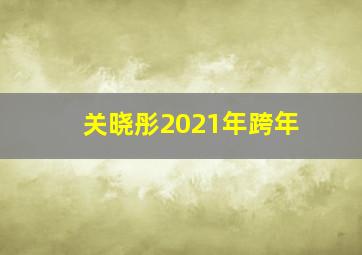 关晓彤2021年跨年